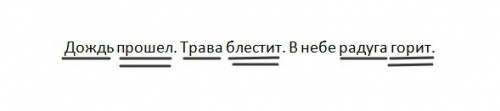 Дождь прошел. Трава блестит. В небе радуга горит.